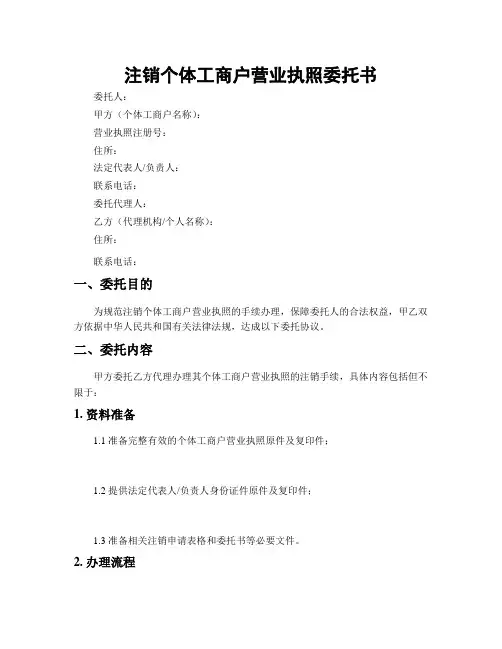 注销个体工商户营业执照委托书

委托人：

甲方（个体工商户名称）：

营业执照注册号：

住所：

法定代表人/负责人：

联系电话：

委托代理人：

乙方（代理机构/个人名称）：

住所：

联系电话：

一、委托目的

为规范注销个体工商户营业执照的手续办理，保障委托人的合法权益，甲乙双方依据中华人民共和国有关法律法规，达成以下委托协议。

二、委托内容

甲方委托乙方代理办理其个体工商户营业执照的注销手续，具体内容包括但不限于：

1. 资料准备

1.1 准备完整有效的个体工商户营业执照原件及复印件；

1.2 提供法定代表人/负责人身份证件原件及复印件；

1.3 准备相关注销申请表格和委托书等必要文件。

2. 办理流程